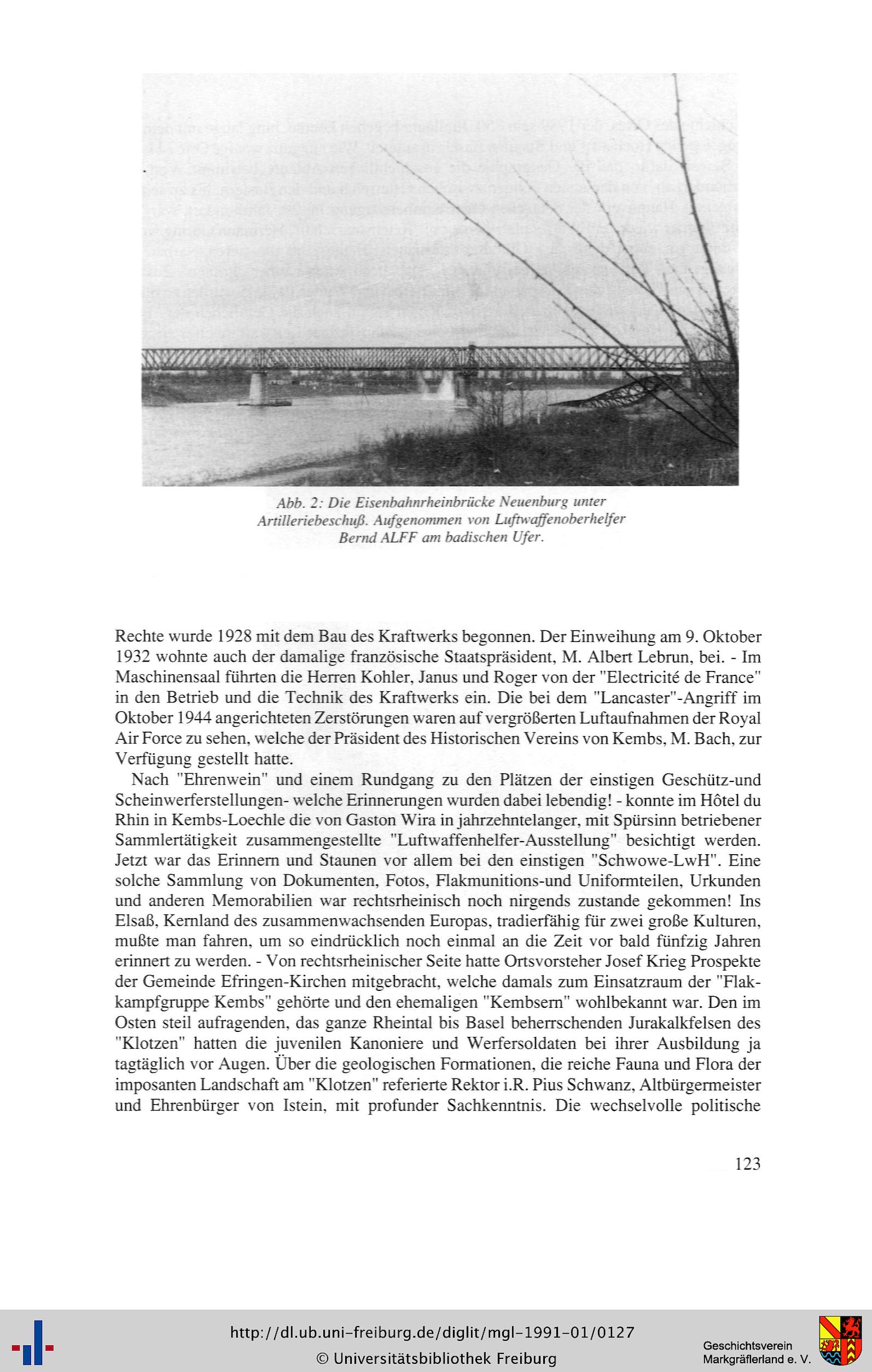 Abb. 2: Die Eisenbahnrheinbrücke Neuenburg unter Artilleriebeschuß. Aufgenommen von Luftwaffenoberhelfer Bernd ALFF am badischen Ufer.

Rechte wurde 1928 mit dem Bau des Kraftwerks begonnen. Der Einweihung am 9. Oktober 1932 wohnte auch der damalige französische Staatspräsident, M. Albert Lebrun, bei. - Im Maschinensaal führten die Herren Kohler, Janus und Roger von der "Electricité de France" in den Betrieb und die Technik des Kraftwerks ein. Die bei dem "Lancaster"-Angriff im Oktober 1944 angerichteten Zerstörungen waren auf vergrößerten Luftaufnahmen der Royal Air Force zu sehen, welche der Präsident des Historischen Vereins von Kembs, M. Bach, zur Verfügung gestellt hatte.

Nach "Ehrenwein" und einem Rundgang zu den Plätzen der einstigen Geschütz-und Scheinwerferstellungen- welche Erinnerungen wurden dabei lebendig! - konnte im Hôtel du Rhin in Kembs-Loechle die von Gaston Wira in jahrzehntelanger, mit Spürsinn betriebener Sammlertätigkeit zusammengestellte "Luftwaffenhelfer-Ausstellung" besichtigt werden. Jetzt war das Erinnern und Staunen vor allem bei den einstigen "Schwowe-LwH". Eine solche Sammlung von Dokumenten, Fotos, Flakmunitions-und Uniformteilen, Urkunden und anderen Memorabilien war rechtsrheinisch noch nirgends zustande gekommen! Ins Elsaß, Kernland des zusammenwachsenden Europas, tradierfähig für zwei große Kulturen, mußte man fahren, um so eindrücklich noch einmal an die Zeit vor bald fünfzig Jahren erinnert zu werden. - Von rechtsrheinischer Seite hatte Ortsvorsteher Josef Krieg Prospekte der Gemeinde Efringen-Kirchen mitgebracht, welche damals zum Einsatzraum der "Flakkampfgruppe Kembs" gehörte und den ehemaligen "Kembsern" wohlbekannt war. Den im Osten steil aufragenden, das ganze Rheintal bis Basel beherrschenden Jurakalkfelsen des "Klotzen" hatten die juvenilen Kanoniere und Werfersoldaten bei ihrer Ausbildung ja tagtäglich vor Augen. Über die geologischen Formationen, die reiche Fauna und Flora der imposanten Landschaft am "Klotzen" referierte Rektor i.R. Pius Schwanz, Altbürgermeister und Ehrenbürger von Istein, mit profunder Sachkenntnis. Die wechselvolle politische

123

http://dl.ub.uni-freiburg.de/diglit/mgl-1991-01/0127
© Universitätsbibliothek Freiburg

Geschichtsverein Markgräflerland e. V.